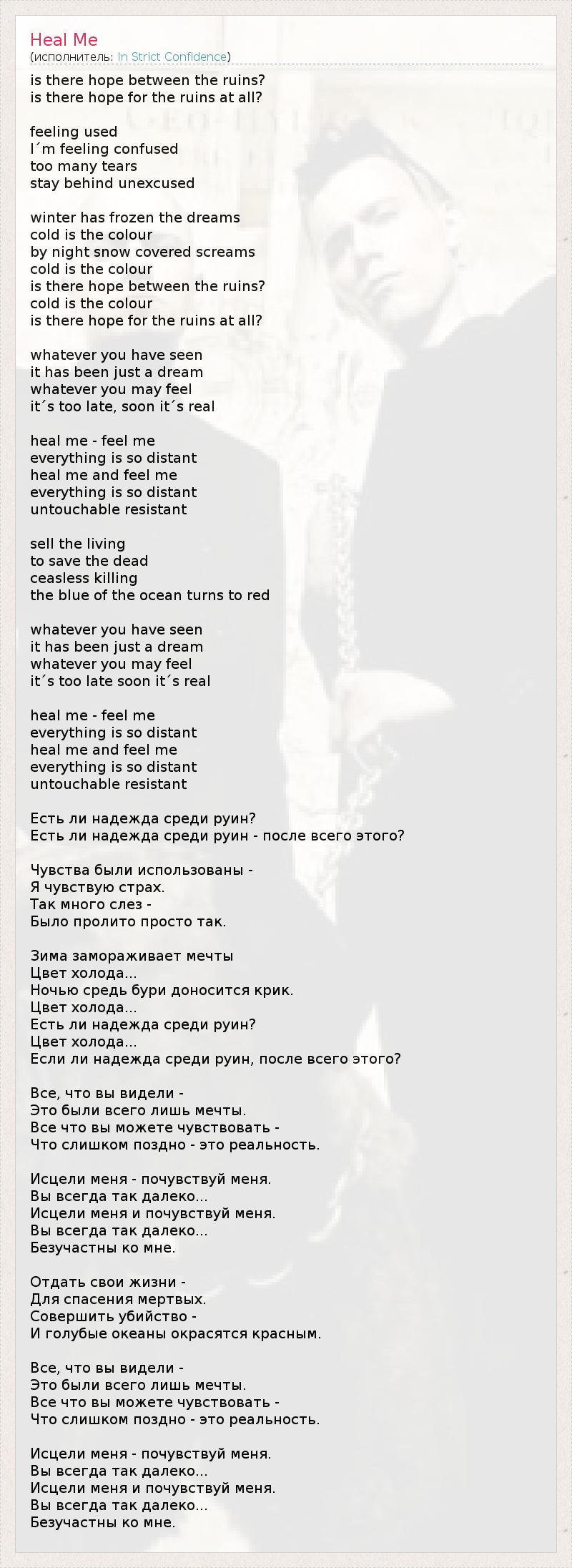 Heal Me
(исполнитель: In Strict Confidence)

is there hope between the ruins?
is there hope for the ruins at all?

feeling used
I´m feeling confused
too many tears
stay behind unexcused

winter has frozen the dreams
cold is the colour
by night snow covered screams
cold is the colour
is there hope between the ruins?
cold is the colour
is there hope for the ruins at all?

whatever you have seen
it has been just a dream
whatever you may feel
it´s too late, soon it´s real

heal me - feel me
everything is so distant
heal me and feel me
everything is so distant
untouchable resistant

sell the living
to save the dead
ceasless killing
the blue of the ocean turns to red

whatever you have seen
it has been just a dream
whatever you may feel
it´s too late soon it´s real

heal me - feel me
everything is so distant
heal me and feel me
everything is so distant
untouchable resistant

Есть ли надежда среди руин?
Есть ли надежда среди руин - после всего этого?

Чувства были использованы -
Я чувствую страх.
Так много слез -
Было пролито просто так.

Зима замораживает мечты
Цвет холода...
Ночью средь бури доносится крик.
Цвет холода...
Есть ли надежда среди руин?
Цвет холода...
Если ли надежда среди руин, после всего этого?

Все, что вы видели -
Это были всего лишь мечты.
Все что вы можете чувствовать -
Что слишком поздно - это реальность.

Исцели меня - почувствуй меня.
Вы всегда так далеко...
Исцели меня и почувствуй меня.
Вы всегда так далеко...
Безучастны ко мне.

Отдать свои жизни -
Для спасения мертвых.
Совершить убийство -
И голубые океаны окрасятся красным.

Все, что вы видели -
Это были всего лишь мечты.
Все что вы можете чувствовать -
Что слишком поздно - это реальность.

Исцели меня - почувствуй меня.
Вы всегда так далеко...
Исцели меня и почувствуй меня.
Вы всегда так далеко...
Безучастны ко мне.